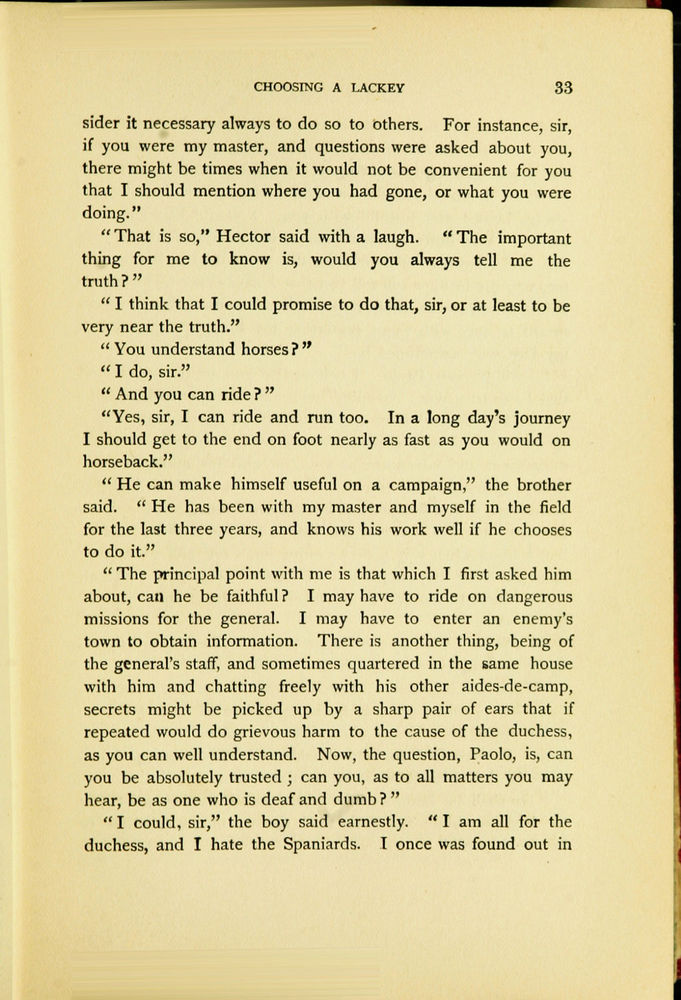 CHOOSING A LACKEY 33

sider it necessary always to do so to others. For instance, sir, if you were my master, and questions were asked about you, there might be times when it would not be convenient for you that I should mention where you had gone, or what you were doing."

"That is so," Hector said with a laugh. "The important thing for me to know is, would you always tell me the truth?"

"I think that I could promise to do that, sir, or at least to be very near the truth."

"You understand horses?"

"I do, sir."

"And you can ride?"

"Yes, sir, I can ride and run too. In a long day's journey I should get to the end on foot nearly as fast as you would on horseback."

"He can make himself useful on a campaign," the brother said. "He has been with my master and myself in the field for the last three years, and knows his work well if he chooses to do it."

"The principal point with me is that which I first asked him about, can he be faithful? I may have to ride on dangerous missions for the general. I may have to enter an enemy's town to obtain information. There is another thing, being of the general's staff, and sometimes quartered in the same house with him and chatting freely with his other aides-de-camp, secrets might be picked up by a sharp pair of ears that if repeated would do grievous harm to the cause of the duchess, as you can well understand. Now, the question, Paolo, is, can you be absolutely trusted; can you, as to all matters you may hear, be as one who is deaf and dumb?"

"I could, sir," the boy said earnestly. "I am all for the duchess, and I hate the Spaniards. I once was found out in